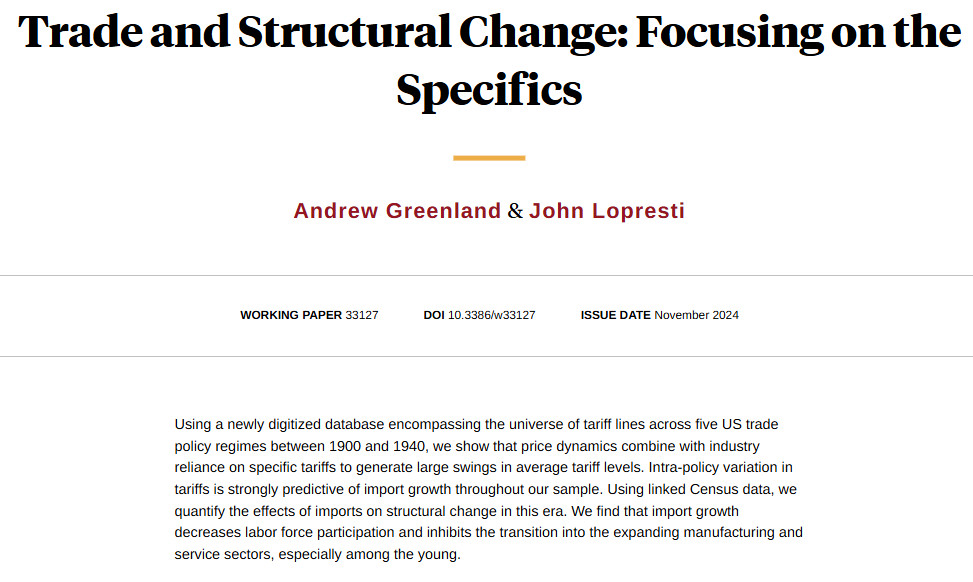 Trade and Structural Change: Focusing on the Specifics

Andrew Greenland & John Lopresti

WORKING PAPER 33127 DOI 10.3386/w33127 ISSUE DATE November 2024

Using a newly digitized database encompassing the universe of tariff lines across five US trade policy regimes between 1900 and 1940, we show that price dynamics combine with industry reliance on specific tariffs to generate large swings in average tariff levels. Intra-policy variation in tariffs is strongly predictive of import growth throughout our sample. Using linked Census data, we quantify the effects of imports on structural change in this era. We find that import growth decreases labor force participation and inhibits the transition into the expanding manufacturing and service sectors, especially among the young.